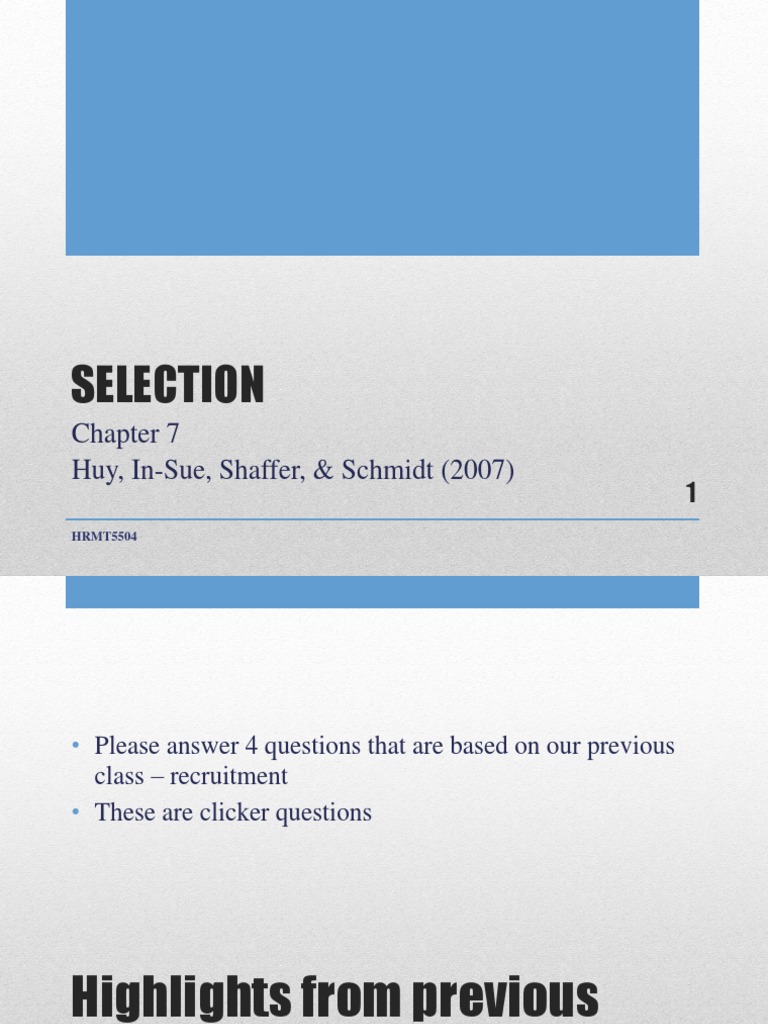 SELECTION

Chapter 7
Huy, In-Sue, Shaffer, & Schmidt (2007)

1

HRMT5504

• Please answer 4 questions that are based on our previous class – recruitment
• These are clicker questions

Highlights from previous